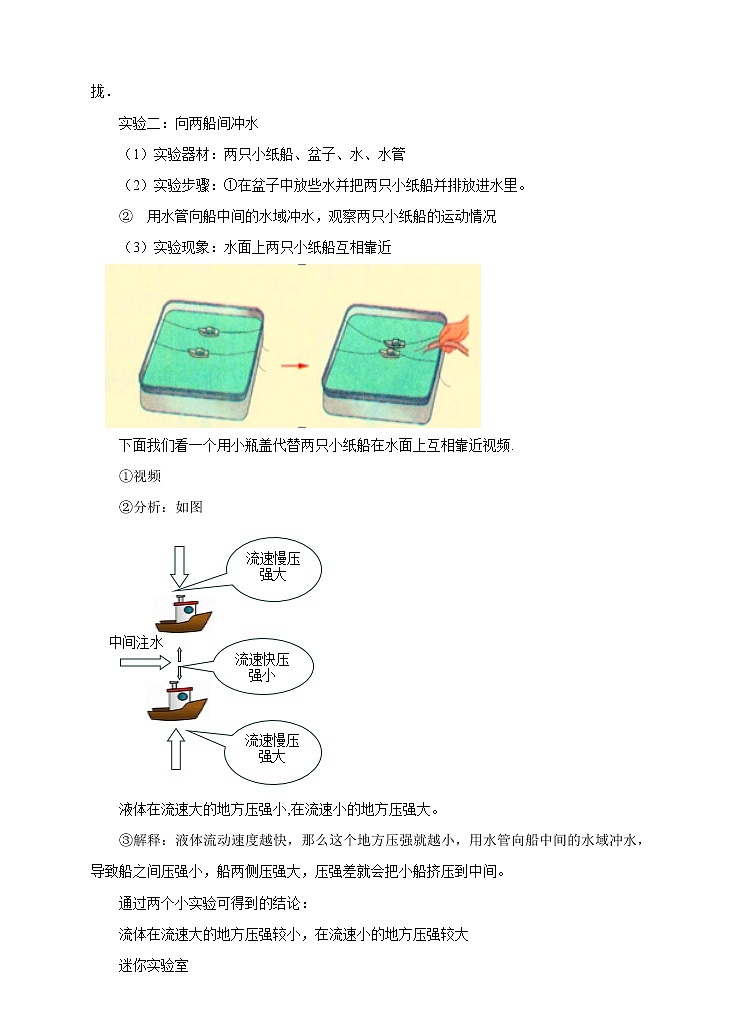 拢．

实验二：向两船间冲水

（1）实验器材：两只小纸船、盆子、水、水管

（2）实验步骤：①在盆子中放些水并把两只小纸船并排放进水里。

② 用水管向船中间的水域冲水，观察两只小纸船的运动情况

（3）实验现象：水面上两只小纸船互相靠近

下面我们看一个用小瓶盖代替两只小纸船在水面上互相靠近视频.

①视频

②分析：如图

流速慢压强大

中间注水

流速快压强小

流速慢压强大

液体在流速大的地方压强小,在流速小的地方压强大。

③解释：液体流动速度越快，那么这个地方压强就越小，用水管向船中间的水域冲水，导致船之间压强小，船两侧压强大，压强差就会把小船挤压到中间。

通过两个小实验可得到的结论：

流体在流速大的地方压强较小，在流速小的地方压强较大

迷你实验室